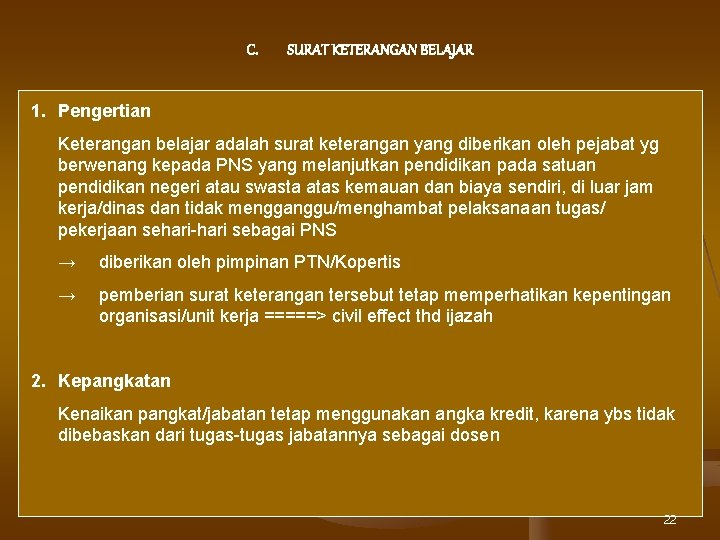 C. SURAT KETERANGAN BELAJAR

1. Pengertian

Keterangan belajar adalah surat keterangan yang diberikan oleh pejabat yg berwenang kepada PNS yang melanjutkan pendidikan pada satuan pendidikan negeri atau swasta atas kemauan dan biaya sendiri, di luar jam kerja/dinas dan tidak mengganggu/menghambat pelaksanaan tugas/ pekerjaan sehari-hari sebagai PNS

→ diberikan oleh pimpinan PTN/Kopertis

→ pemberian surat keterangan tersebut tetap memperhatikan kepentingan organisasi/unit kerja =====> civil effect thd ijazah

2. Kepangkatan

Kenaikan pangkat/jabatan tetap menggunakan angka kredit, karena ybs tidak dibebaskan dari tugas-tugas jabatannya sebagai dosen

22